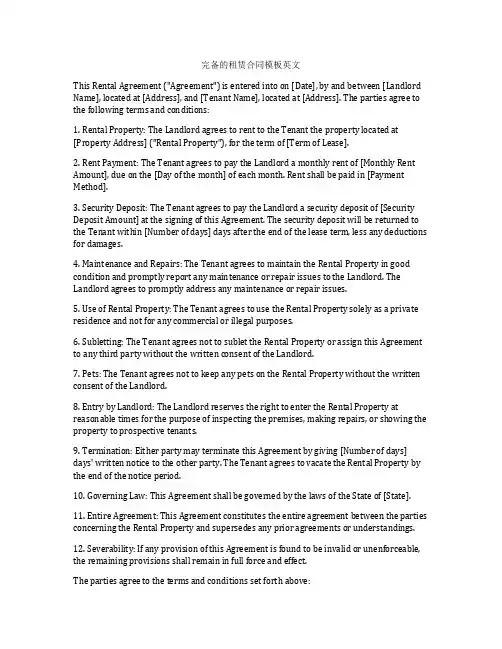 完备的租赁合同模板英文

This Rental Agreement ("Agreement") is entered into on [Date], by and between [Landlord Name], located at [Address], and [Tenant Name], located at [Address]. The parties agree to the following terms and conditions:

1. Rental Property: The Landlord agrees to rent to the Tenant the property located at [Property Address] ("Rental Property"), for the term of [Term of Lease].

2. Rent Payment: The Tenant agrees to pay the Landlord a monthly rent of [Monthly Rent Amount], due on the [Day of the month] of each month. Rent shall be paid in [Payment Method].

3. Security Deposit: The Tenant agrees to pay the Landlord a security deposit of [Security Deposit Amount] at the signing of this Agreement. The security deposit will be returned to the Tenant within [Number of days] days after the end of the lease term, less any deductions for damages.

4. Maintenance and Repairs: The Tenant agrees to maintain the Rental Property in good condition and promptly report any maintenance or repair issues to the Landlord. The Landlord agrees to promptly address any maintenance or repair issues.

5. Use of Rental Property: The Tenant agrees to use the Rental Property solely as a private residence and not for any commercial or illegal purposes.

6. Subletting: The Tenant agrees not to sublet the Rental Property or assign this Agreement to any third party without the written consent of the Landlord.

7. Pets: The Tenant agrees not to keep any pets on the Rental Property without the written consent of the Landlord.

8. Entry by Landlord: The Landlord reserves the right to enter the Rental Property at reasonable times for the purpose of inspecting the premises, making repairs, or showing the property to prospective tenants.

9. Termination: Either party may terminate this Agreement by giving [Number of days] days' written notice to the other party. The Tenant agrees to vacate the Rental Property by the end of the notice period.

10. Governing Law: This Agreement shall be governed by the laws of the State of [State].

11. Entire Agreement: This Agreement constitutes the entire agreement between the parties concerning the Rental Property and supersedes any prior agreements or understandings.

12. Severability: If any provision of this Agreement is found to be invalid or unenforceable, the remaining provisions shall remain in full force and effect.

The parties agree to the terms and conditions set forth above: